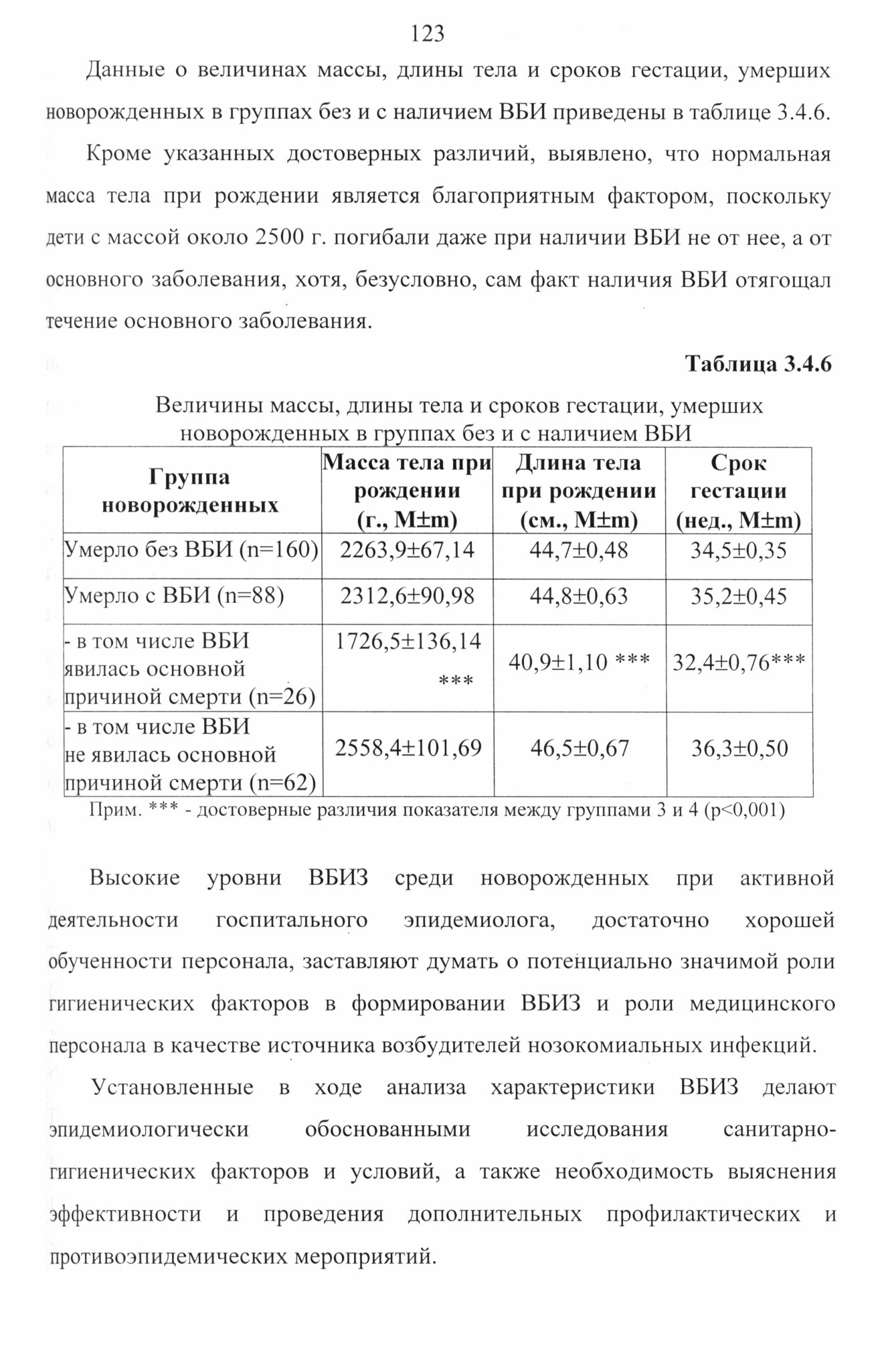 123

Данные о величинах массы, длины тела и сроков гестации, умерших новорожденных в группах без и с наличием ВБИ приведены в таблице 3.4.6.

Кроме указанных достоверных различий, выявлено, что нормальная масса тела при рождении является благоприятным фактором, поскольку дети с массой около 2500 г. погибали даже при наличии ВБИ не от нее, а от основного заболевания, хотя, безусловно, сам факт наличия ВБИ отягощал течение основного заболевания.

Таблица 3.4.6

Величины массы, длины тела и сроков гестации, умерших новорожденных в группах без и с наличием ВБИ

| Группа новорожденных | Масса тела при рождении (г., M±m) | Длина тела при рождении (см., M±m) | Срок гестации (нед., M±m) |
|---|---|---|---|
| Умерло без ВБИ (n=160) | 2263,9±67,14 | 44,7±0,48 | 34,5±0,35 |
| Умерло с ВБИ (n=88) | 2312,6±90,98 | 44,8±0,63 | 35,2±0,45 |
| - в том числе ВБИ явилась основной причиной смерти (n=26) | 1726,5±136,14 *** | 40,9±1,10 *** | 32,4±0,76*** |
| - в том числе ВБИ не явилась основной причиной смерти (n=62) | 2558,4±101,69 | 46,5±0,67 | 36,3±0,50 |

Прим. *** - достоверные различия показателя между группами 3 и 4 (p<0,001)

Высокие уровни ВБИЗ среди новорожденных при активной деятельности госпитального эпидемиолога, достаточно хорошей обученности персонала, заставляют думать о потенциально значимой роли гигиенических факторов в формировании ВБИЗ и роли медицинского персонала в качестве источника возбудителей нозокомиальных инфекций.

Установленные в ходе анализа характеристики ВБИЗ делают эпидемиологически обоснованными исследования санитарно-гигиенических факторов и условий, а также необходимость выяснения эффективности и проведения дополнительных профилактических и противоэпидемических мероприятий.